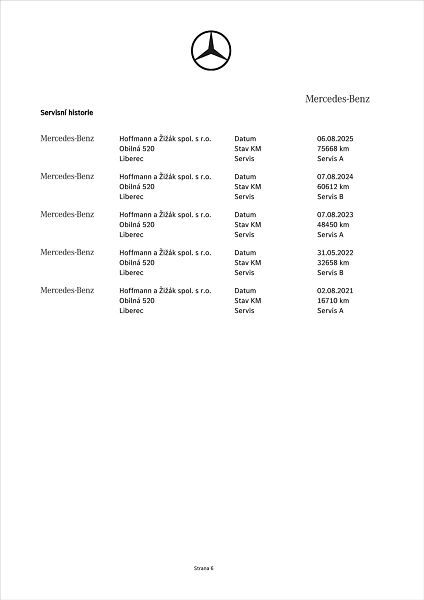 Mercedes-Benz

Servisní historie

Mercedes-Benz
Hoffmann a Žižák spol. s r.o.
Obilná 520
Liberec
Datum 06.08.2025
Stav KM 75668 km
Servis Servis A

Mercedes-Benz
Hoffmann a Žižák spol. s r.o.
Obilná 520
Liberec
Datum 07.08.2024
Stav KM 60612 km
Servis Servis B

Mercedes-Benz
Hoffmann a Žižák spol. s r.o.
Obilná 520
Liberec
Datum 07.08.2023
Stav KM 48450 km
Servis Servis A

Mercedes-Benz
Hoffmann a Žižák spol. s r.o.
Obilná 520
Liberec
Datum 31.05.2022
Stav KM 32658 km
Servis Servis B

Mercedes-Benz
Hoffmann a Žižák spol. s r.o.
Obilná 520
Liberec
Datum 02.08.2021
Stav KM 16710 km
Servis Servis A

Strana 6